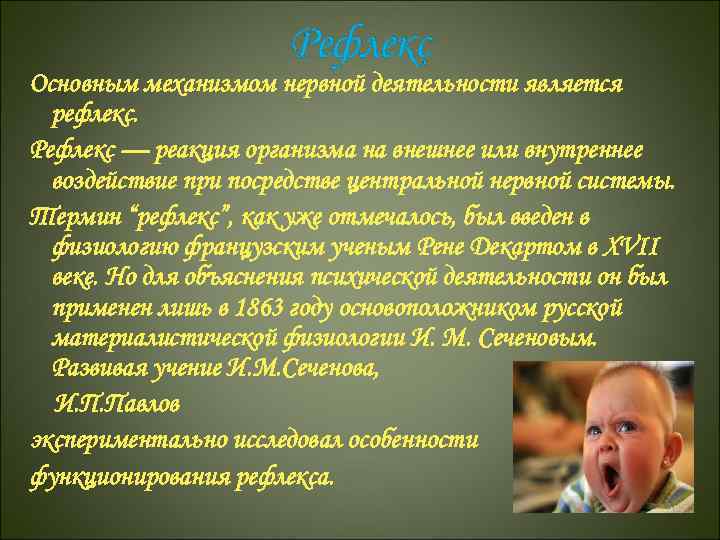 Рефлекс

Основным механизмом нервной деятельности является рефлекс.

Рефлекс — реакция организма на внешнее или внутреннее воздействие при посредстве центральной нервной системы.

Термин “рефлекс”, как уже отмечалось, был введен в физиологию французским ученым Рене Декартом в XVII веке. Но для объяснения психической деятельности он был применен лишь в 1863 году основоположником русской материалистической физиологии И. М. Сеченовым. Развивая учение И.М.Сеченова,

И.П.Павлов

экспериментально исследовал особенности

функционирования рефлекса.